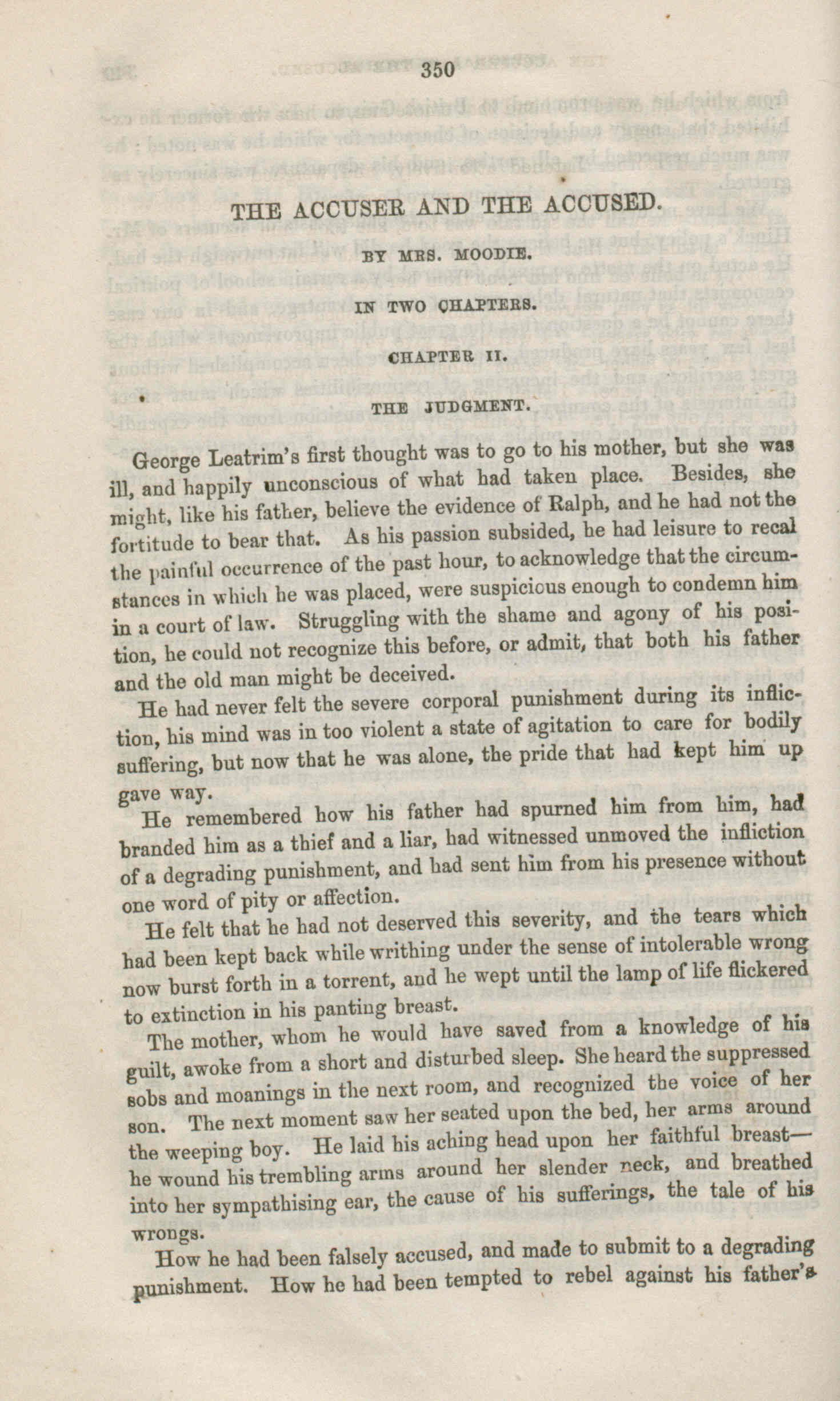 350

THE ACCUSER AND THE ACCUSED.

BY MRS. MOODIE.

IN TWO CHAPTERS.

CHAPTER II.

THE JUDGMENT.

George Leatrim's first thought was to go to his mother, but she was ill, and happily unconscious of what had taken place. Besides, she might, like his father, believe the evidence of Ralph, and he had not the fortitude to bear that. As his passion subsided, he had leisure to recal the painful occurrence of the past hour, to acknowledge that the circumstances in which he was placed, were suspicious enough to condemn him in a court of law. Struggling with the shame and agony of his position, he could not recognize this before, or admit, that both his father and the old man might be deceived.

He had never felt the severe corporal punishment during its infliction, his mind was in too violent a state of agitation to care for bodily suffering, but now that he was alone, the pride that had kept him up gave way.

He remembered how his father had spurned him from him, had branded him as a thief and a liar, had witnessed unmoved the infliction of a degrading punishment, and had sent him from his presence without one word of pity or affection.

He felt that he had not deserved this severity, and the tears which had been kept back while writhing under the sense of intolerable wrong now burst forth in a torrent, and he wept until the lamp of life flickered to extinction in his panting breast.

The mother, whom he would have saved from a knowledge of his guilt, awoke from a short and disturbed sleep. She heard the suppressed sobs and moanings in the next room, and recognized the voice of her son. The next moment saw her seated upon the bed, her arms around the weeping boy. He laid his aching head upon her faithful breast—he wound his trembling arms around her slender neck, and breathed into her sympathising ear, the cause of his sufferings, the tale of his wrongs.

How he had been falsely accused, and made to submit to a degrading punishment. How he had been tempted to rebel against his father's